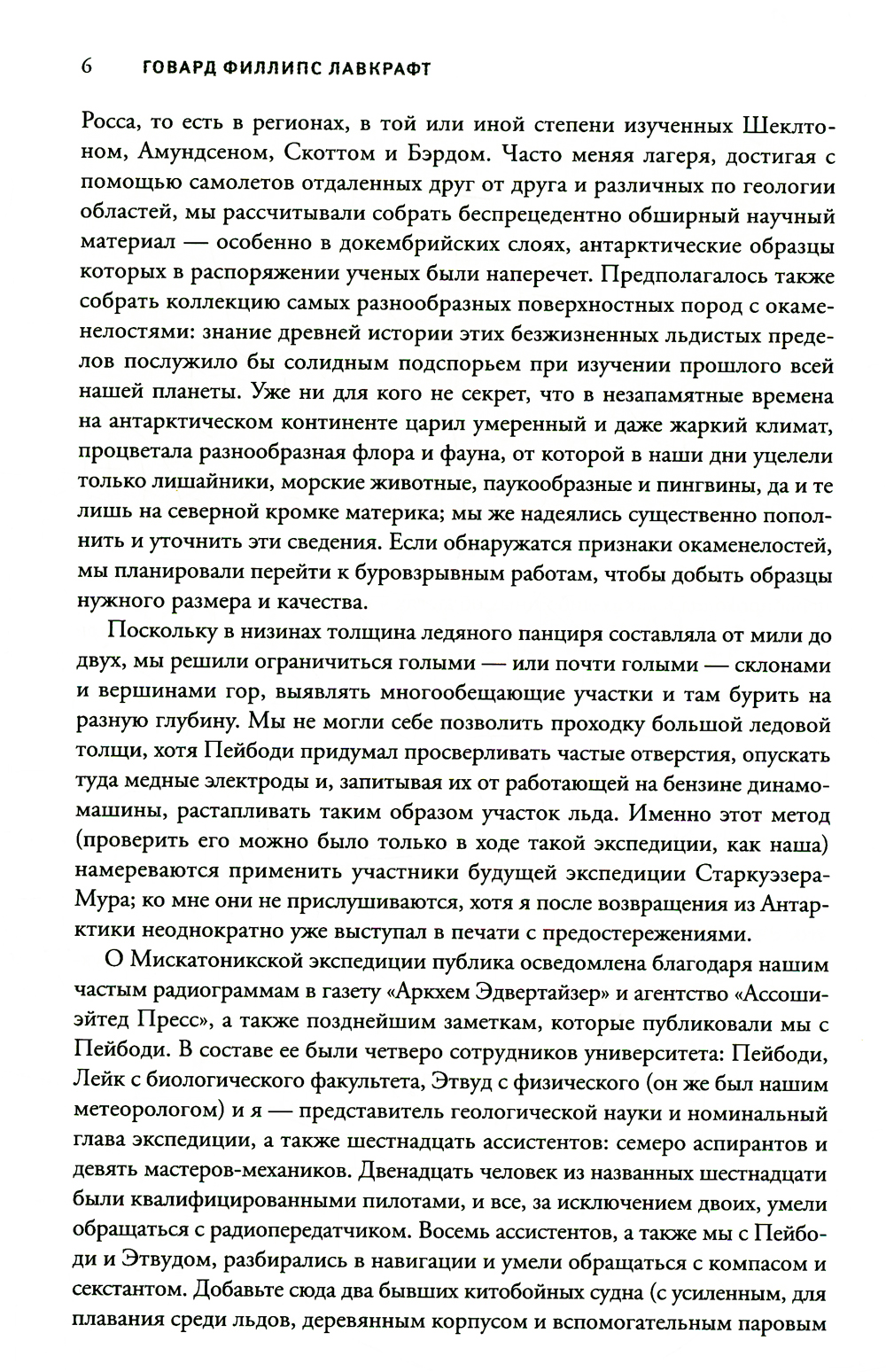 6 ГОВАРД ФИЛЛИПС ЛАВКРАФТ

Росса, то есть в регионах, в той или иной степени изученных Шеклтоном, Амундсеном, Скоттом и Бэрдом. Часто меняя лагеря, достигая с помощью самолетов отдаленных друг от друга и различных по геологии областей, мы рассчитывали собрать беспрецедентно обширный научный материал — особенно в докембрийских слоях, антарктические образцы которых в распоряжении ученых были наперечет. Предполагалось также собрать коллекцию самых разнообразных поверхностных пород с окаменелостями: знание древней истории этих безжизненных льдистых пределов послужило бы солидным подспорьем при изучении прошлого всей нашей планеты. Уже ни для кого не секрет, что в незапамятные времена на антарктическом континенте царил умеренный и даже жаркий климат, процветала разнообразная флора и фауна, от которой в наши дни уцелели только лишайники, морские животные, паукообразные и пингвины, да и те лишь на северной кромке материка; мы же надеялись существенно пополнить и уточнить эти сведения. Если обнаружатся признаки окаменелостей, мы планировали перейти к буровзрывным работам, чтобы добыть образцы нужного размера и качества.

Поскольку в низинах толщина ледяного панциря составляла от мили до двух, мы решили ограничиться голыми — или почти голыми — склонами и вершинами гор, выявлять многообещающие участки и там бурить на разную глубину. Мы не могли себе позволить проходку большой ледовой толщи, хотя Пейбоди придумал просверливать частые отверстия, опускать туда медные электроды и, запитывая их от работающей на бензине динамомашины, растапливать таким образом участок льда. Именно этот метод (проверить его можно было только в ходе такой экспедиции, как наша) намереваются применить участники будущей экспедиции Старкуэзера-Мура; ко мне они не прислушиваются, хотя я после возвращения из Антарктики неоднократно уже выступал в печати с предостережениями.

О Мискатоникской экспедиции публика осведомлена благодаря нашим частым радиограммам в газету «Аркхем Эдвертайзер» и агентство «Ассошиэйтед Пресс», а также позднейшим заметкам, которые публиковали мы с Пейбоди. В составе ее были четверо сотрудников университета: Пейбоди, Лейк с биологического факультета, Этвуд с физического (он же был нашим метеорологом) и я — представитель геологической науки и номинальный глава экспедиции, а также шестнадцать ассистентов: семеро аспирантов и девять мастеров-механиков. Двенадцать человек из названных шестнадцати были квалифицированными пилотами, и все, за исключением двоих, умели обращаться с радиопередатчиком. Восемь ассистентов, а также мы с Пейбоди и Этвудом, разбирались в навигации и умели обращаться с компасом и секстантом. Добавьте сюда два бывших китобойных судна (с усиленным, для плавания среди льдов, деревянным корпусом и вспомогательным паровым